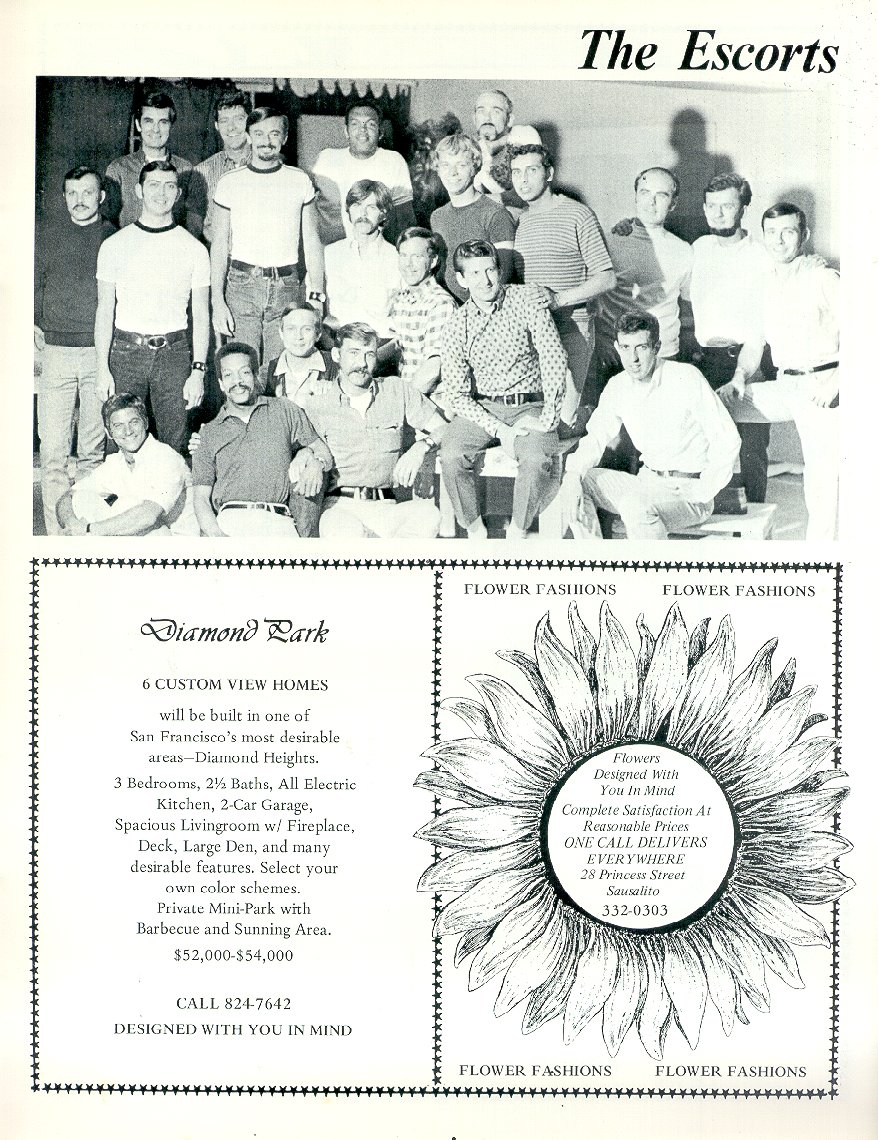 The Escorts

Diamond Park

6 CUSTOM VIEW HOMES

will be built in one of San Francisco's most desirable areas—Diamond Heights.

3 Bedrooms, 2½ Baths, All Electric Kitchen, 2-Car Garage, Spacious Livingroom w/ Fireplace, Deck, Large Den, and many desirable features. Select your own color schemes.

Private Mini-Park with Barbecue and Sunning Area.

$52,000-$54,000

CALL 824-7642

DESIGNED WITH YOU IN MIND

FLOWER FASHIONS FLOWER FASHIONS

Flowers Designed With You In Mind

Complete Satisfaction At Reasonable Prices

ONE CALL DELIVERS EVERYWHERE

28 Princess Street Sausalito

332-0303

FLOWER FASHIONS FLOWER FASHIONS